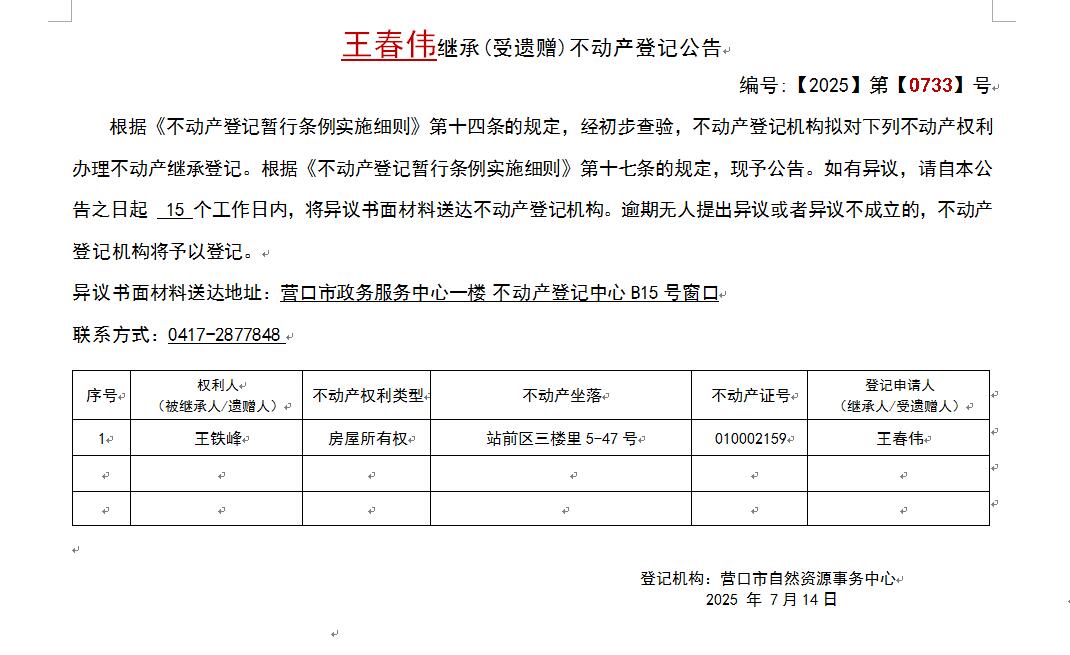 王春伟继承（受遗赠）不动产登记公告

编号：【2025】第【0733】号

根据《不动产登记暂行条例实施细则》第十四条的规定，经初步查验，不动产登记机构拟对下列不动产权利办理不动产继承登记。根据《不动产登记暂行条例实施细则》第十七条的规定，现予公告。如有异议，请自本公告之日起 15 个工作日内，将异议书面材料送达不动产登记机构。逾期无人提出异议或者异议不成立的，不动产登记机构将予以登记。

异议书面材料送达地址：营口市政务服务中心一楼 不动产登记中心 B15 号窗口

联系方式：0417-2877848

| 序号 | 权利人（被继承人/遗赠人） | 不动产权利类型 | 不动产坐落 | 不动产证号 | 登记申请人（继承人/受遗赠人） |
|---|---|---|---|---|---|
| 1 | 王铁峰 | 房屋所有权 | 站前区三楼里 5-47 号 | 010002159 | 王春伟 |
| | | | | | |
| | | | | | |

登记机构：营口市自然资源事务中心
2025 年 7 月 14 日